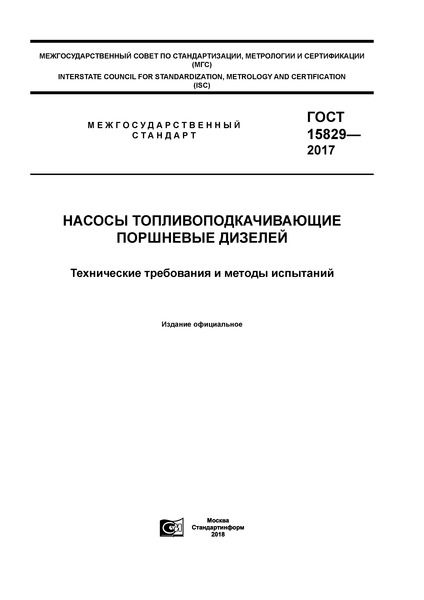 МЕЖГОСУДАРСТВЕННЫЙ СОВЕТ ПО СТАНДАРТИЗАЦИИ, МЕТРОЛОГИИ И СЕРТИФИКАЦИИ (МГС)
INTERSTATE COUNCIL FOR STANDARDIZATION, METROLOGY AND CERTIFICATION (ISC)

МЕЖГОСУДАРСТВЕННЫЙ СТАНДАРТ

ГОСТ 15829— 2017

НАСОСЫ ТОПЛИВОПОДКАЧИВАЮЩИЕ ПОРШНЕВЫЕ ДИЗЕЛЕЙ

Технические требования и методы испытаний

Издание официальное

Москва
Стандартинформ
2018